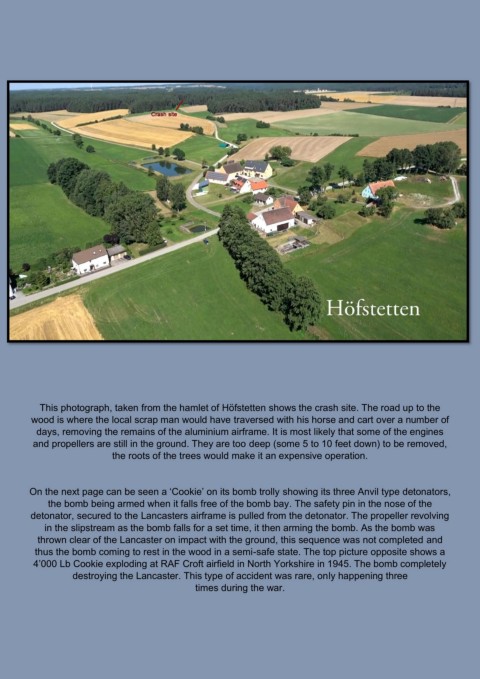 Crash site

Höfstetten

This photograph, taken from the hamlet of Höfstetten shows the crash site. The road up to the wood is where the local scrap man would have traversed with his horse and cart over a number of days, removing the remains of the aluminium airframe. It is most likely that some of the engines and propellers are still in the ground. They are too deep (some 5 to 10 feet down) to be removed, the roots of the trees would make it an expensive operation.

On the next page can be seen a 'Cookie' on its bomb trolly showing its three Anvil type detonators, the bomb being armed when it falls free of the bomb bay. The safety pin in the nose of the detonator, secured to the Lancasters airframe is pulled from the detonator. The propeller revolving in the slipstream as the bomb falls for a set time, it then arming the bomb. As the bomb was thrown clear of the Lancaster on impact with the ground, this sequence was not completed and thus the bomb coming to rest in the wood in a semi-safe state. The top picture opposite shows a 4'000 Lb Cookie exploding at RAF Croft airfield in North Yorkshire in 1945. The bomb completely destroying the Lancaster. This type of accident was rare, only happening three times during the war.